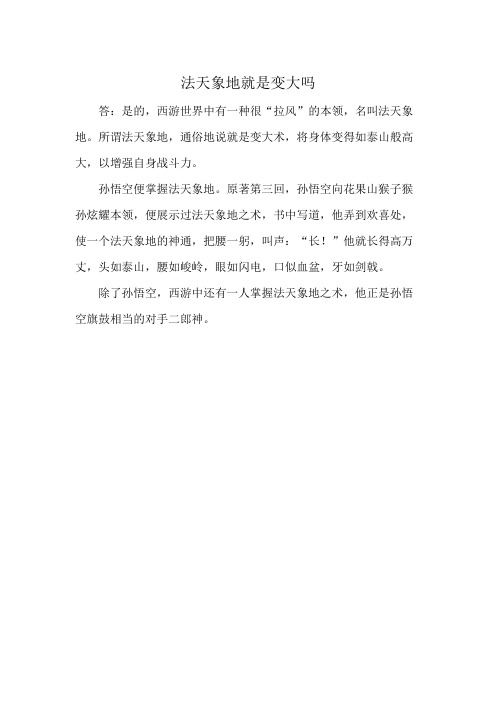 法天象地就是变大吗

答：是的，西游世界中有一种很“拉风”的本领，名叫法天象地。所谓法天象地，通俗地说就是变大术，将身体变得如泰山般高大，以增强自身战斗力。

孙悟空便掌握法天象地。原著第三回，孙悟空向花果山猴子猴孙炫耀本领，便展示过法天象地之术，书中写道，他弄到欢喜处，使一个法天象地的神通，把腰一躬，叫声：“长！”他就长得高万丈，头如泰山，腰如峻岭，眼如闪电，口似血盆，牙如剑戟。

除了孙悟空，西游中还有一人掌握法天象地之术，他正是孙悟空旗鼓相当的对手二郎神。